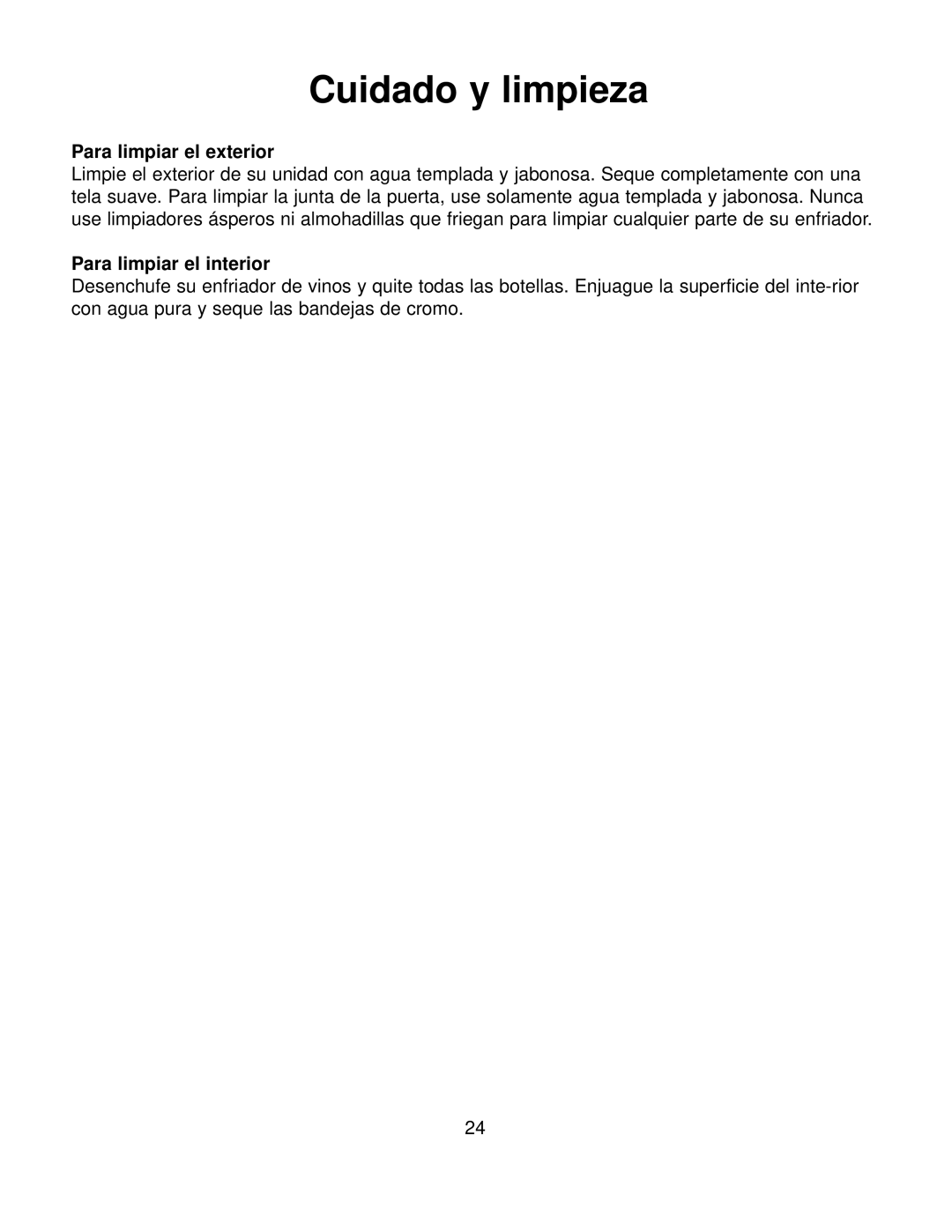 Cuidado y limpieza

Para limpiar el exterior
Limpie el exterior de su unidad con agua templada y jabonosa. Seque completamente con una tela suave. Para limpiar la junta de la puerta, use solamente agua templada y jabonosa. Nunca use limpiadores ásperos ni almohadillas que friegan para limpiar cualquier parte de su enfriador.

Para limpiar el interior
Desenchufe su enfriador de vinos y quite todas las botellas. Enjuague la superficie del inte-rior con agua pura y seque las bandejas de cromo.

24